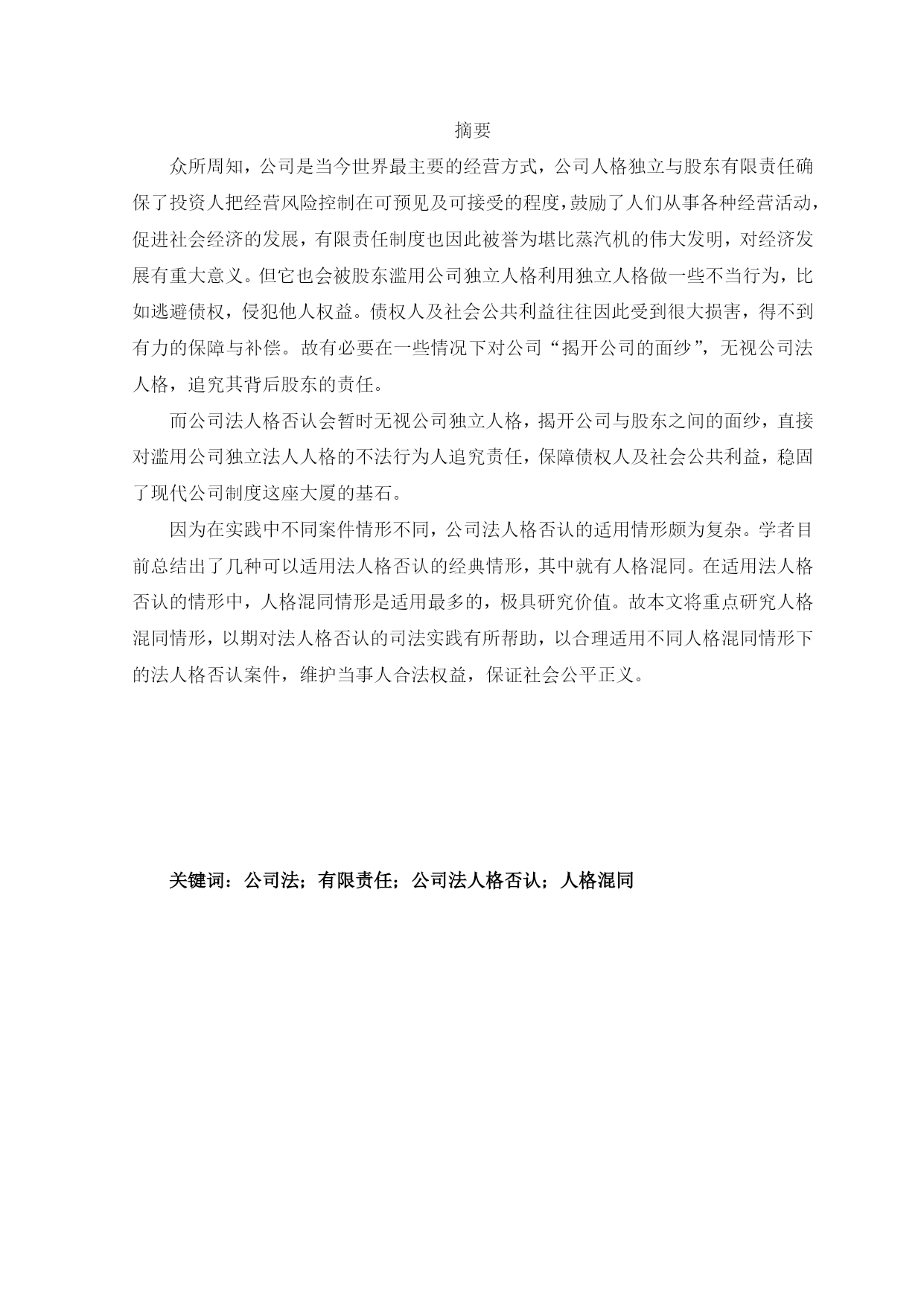 摘要

众所周知，公司是当今世界最主要的经营方式，公司人格独立与股东有限责任确保了投资人把经营风险控制在可预见及可接受的程度，鼓励了人们从事各种经营活动，促进社会经济的发展，有限责任制度也因此被誉为堪比蒸汽机的伟大发明，对经济发展有重大意义。但它也会被股东滥用公司独立人格利用独立人格做一些不当行为，比如逃避债权，侵犯他人权益。债权人及社会公共利益往往因此受到很大损害，得不到有力的保障与补偿。故有必要在一些情况下对公司“揭开公司的面纱”，无视公司法人格，追究其背后股东的责任。

而公司法人格否认会暂时无视公司独立人格，揭开公司与股东之间的面纱，直接对滥用公司独立法人人格的不法行为人追究责任，保障债权人及社会公共利益，稳固了现代公司制度这座大厦的基石。

因为在实践中不同案件情形不同，公司法人格否认的适用情形颇为复杂。学者目前总结出了几种可以适用法人格否认的经典情形，其中就有人格混同。在适用法人格否认的情形中，人格混同情形是适用最多的，极具研究价值。故本文将重点研究人格混同情形，以期对法人格否认的司法实践有所帮助，以合理适用不同人格混同情形下的法人格否认案件，维护当事人合法权益，保证社会公平正义。

关键词：公司法；有限责任；公司法人格否认；人格混同